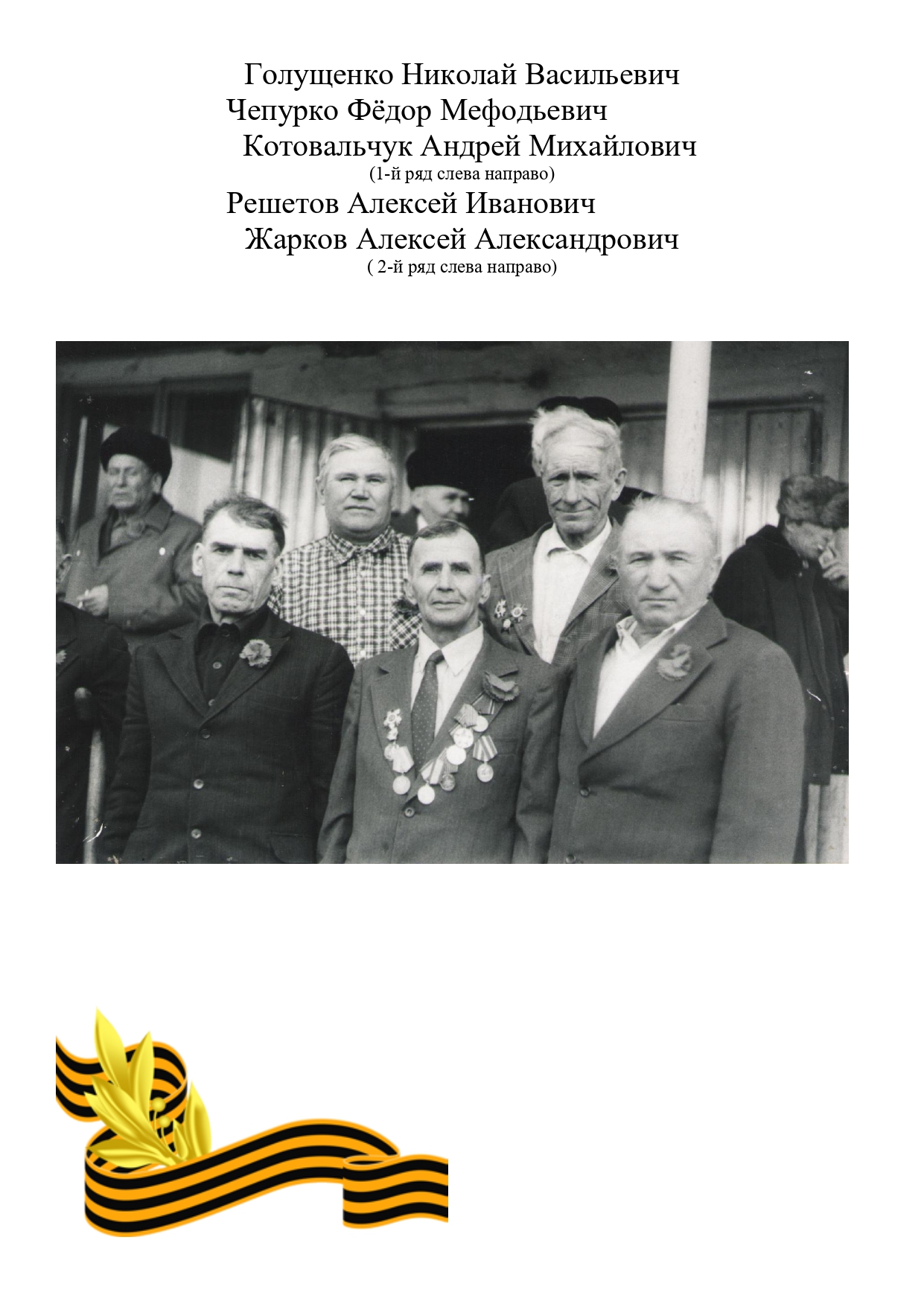 Голущенко Николай Васильевич
Чепурко Фёдор Мефодьевич
Котовальчук Андрей Михайлович
(1-й ряд слева направо)
Решетов Алексей Иванович
Жарков Алексей Александрович
( 2-й ряд слева направо)